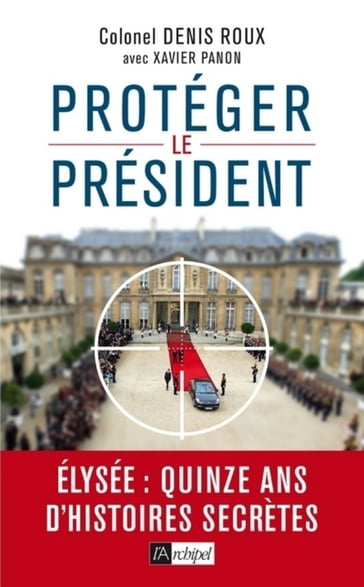 Colonel DENIS ROUX
avec XAVIER PANON

PROTÉGER
LE
PRÉSIDENT

ÉLYSÉE : QUINZE ANS
D'HISTOIRES SECRÈTES

l'Archipel